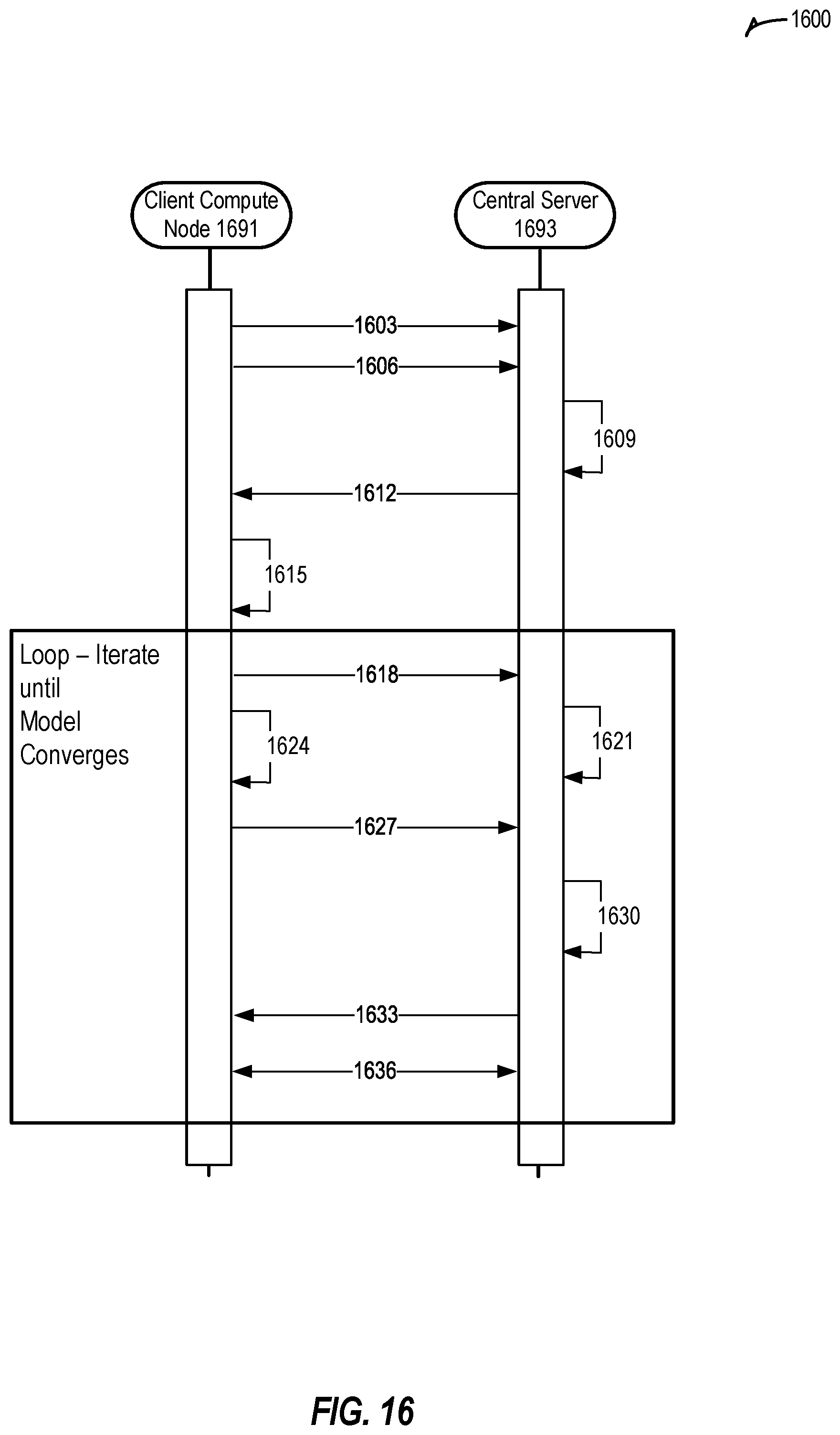 1600

Client Compute Node 1691

Central Server 1693

1603

1606

1609

1612

1615

Loop – Iterate until Model Converges

1618

1624

1621

1627

1630

1633

1636

FIG. 16